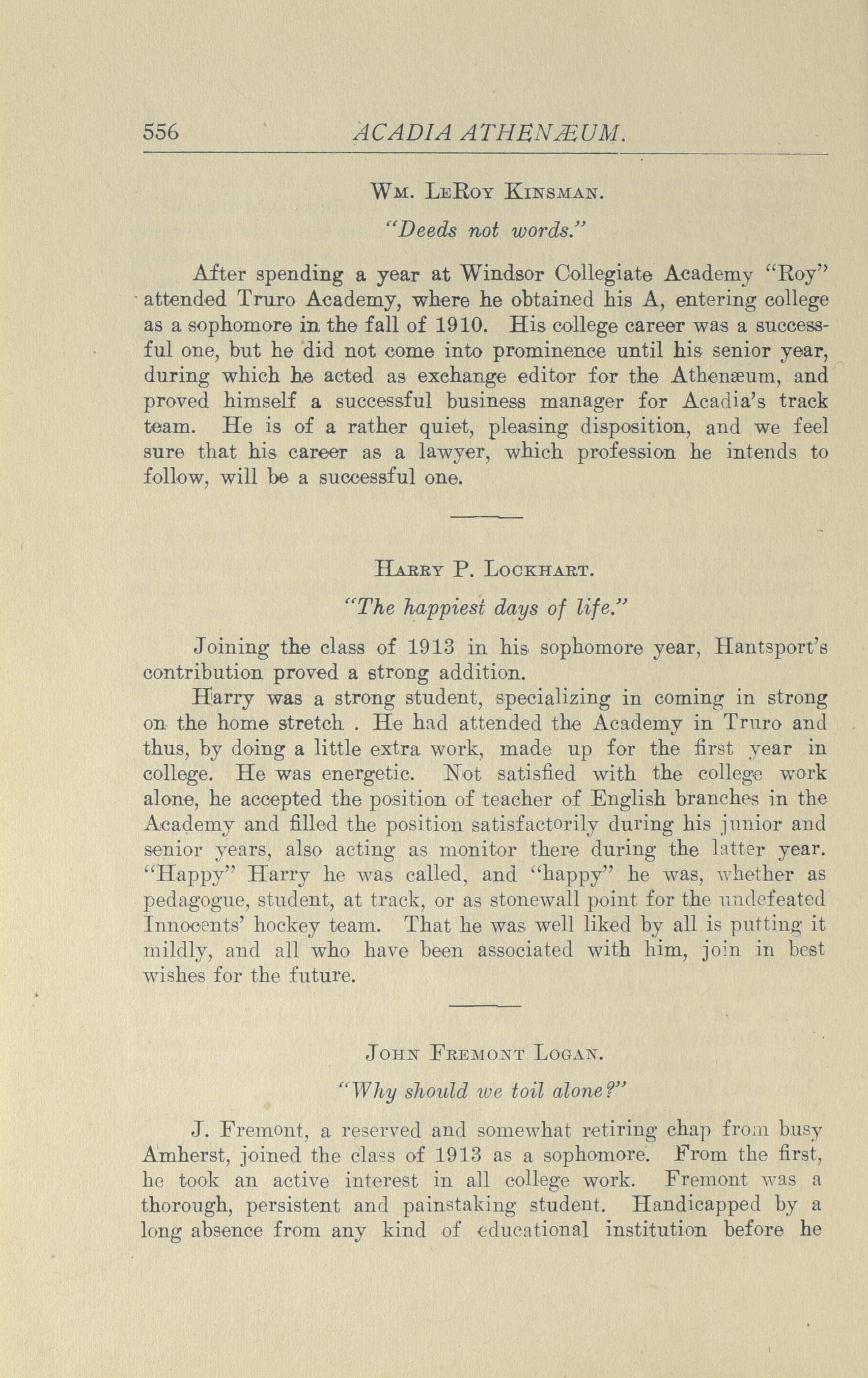 556 ACADIA ATHENÆUM.

WM. LEROY KINSMAN.

"Deeds not words."

After spending a year at Windsor Collegiate Academy "Roy" attended Truro Academy, where he obtained his A, entering college as a sophomore in the fall of 1910. His college career was a successful one, but he did not come into prominence until his senior year, during which he acted as exchange editor for the Athenæum, and proved himself a successful business manager for Acadia's track team. He is of a rather quiet, pleasing disposition, and we feel sure that his career as a lawyer, which profession he intends to follow, will be a successful one.

HARRY P. LOCKHART.

"The happiest days of life."

Joining the class of 1913 in his sophomore year, Hantsport's contribution proved a strong addition.

Harry was a strong student, specializing in coming in strong on the home stretch . He had attended the Academy in Truro and thus, by doing a little extra work, made up for the first year in college. He was energetic. Not satisfied with the college work alone, he accepted the position of teacher of English branches in the Academy and filled the position satisfactorily during his junior and senior years, also acting as monitor there during the latter year. "Happy" Harry he was called, and "happy" he was, whether as pedagogue, student, at track, or as stonewall point for the undefeated Innocents' hockey team. That he was well liked by all is putting it mildly, and all who have been associated with him, join in best wishes for the future.

JOHN FREMONT LOGAN.

"Why should we toil alone?"

J. Fremont, a reserved and somewhat retiring chap from busy Amherst, joined the class of 1913 as a sophomore. From the first, he took an active interest in all college work. Fremont was a thorough, persistent and painstaking student. Handicapped by a long absence from any kind of educational institution before he